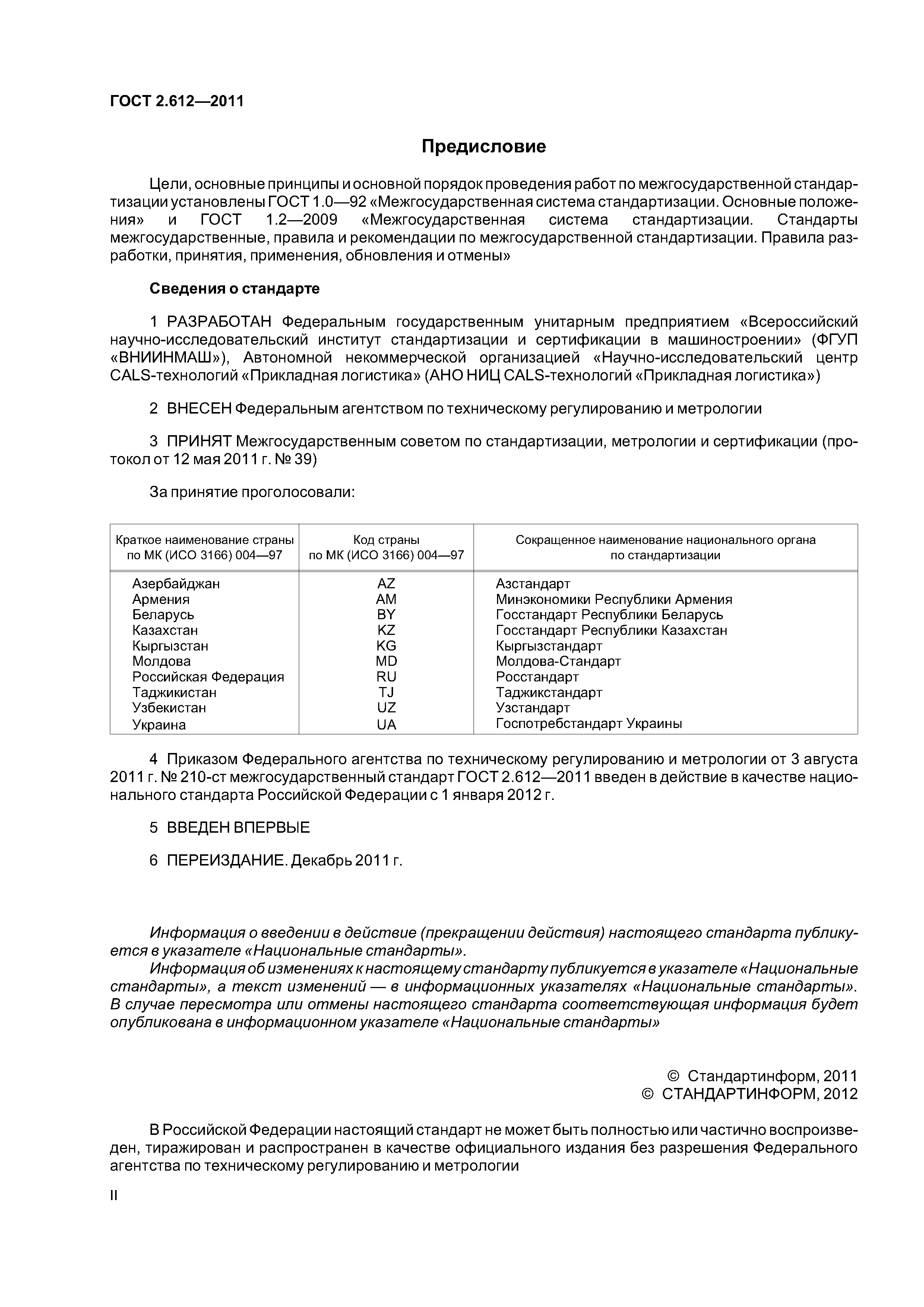 ГОСТ 2.612—2011

Предисловие

Цели, основные принципы и основной порядок проведения работ по межгосударственной стандартизации установлены ГОСТ 1.0—92 «Межгосударственная система стандартизации. Основные положения» и ГОСТ 1.2—2009 «Межгосударственная система стандартизации. Стандарты межгосударственные, правила и рекомендации по межгосударственной стандартизации. Правила разработки, принятия, применения, обновления и отмены»

Сведения о стандарте

1 РАЗРАБОТАН Федеральным государственным унитарным предприятием «Всероссийский научно-исследовательский институт стандартизации и сертификации в машиностроении» (ФГУП «ВНИИНМАШ»), Автономной некоммерческой организацией «Научно-исследовательский центр CALS-технологий «Прикладная логистика» (АНО НИЦ CALS-технологий «Прикладная логистика»)

2 ВНЕСЕН Федеральным агентством по техническому регулированию и метрологии

3 ПРИНЯТ Межгосударственным советом по стандартизации, метрологии и сертификации (протокол от 12 мая 2011 г. № 39)

За принятие проголосовали:

| Краткое наименование страны по МК (ИСО 3166) 004—97 | Код страны по МК (ИСО 3166) 004—97 | Сокращенное наименование национального органа по стандартизации |
|---|---|---|
| Азербайджан | AZ | Азстандарт |
| Армения | AM | Минэкономики Республики Армения |
| Беларусь | BY | Госстандарт Республики Беларусь |
| Казахстан | KZ | Госстандарт Республики Казахстан |
| Кыргызстан | KG | Кыргызстандарт |
| Молдова | MD | Молдова-Стандарт |
| Российская Федерация | RU | Росстандарт |
| Таджикистан | TJ | Таджикстандарт |
| Узбекистан | UZ | Узстандарт |
| Украина | UA | Госпотребстандарт Украины |

4 Приказом Федерального агентства по техническому регулированию и метрологии от 3 августа 2011 г. № 210-ст межгосударственный стандарт ГОСТ 2.612—2011 введен в действие в качестве национального стандарта Российской Федерации с 1 января 2012 г.

5 ВВЕДЕН ВПЕРВЫЕ

6 ПЕРЕИЗДАНИЕ. Декабрь 2011 г.

Информация о введении в действие (прекращении действия) настоящего стандарта публикуется в указателе «Национальные стандарты».
Информация об изменениях к настоящему стандарту публикуется в указателе «Национальные стандарты», а текст изменений — в информационных указателях «Национальные стандарты». В случае пересмотра или отмены настоящего стандарта соответствующая информация будет опубликована в информационном указателе «Национальные стандарты»

© Стандартинформ, 2011
© СТАНДАРТИНФОРМ, 2012

В Российской Федерации настоящий стандарт не может быть полностью или частично воспроизведен, тиражирован и распространен в качестве официального издания без разрешения Федерального агентства по техническому регулированию и метрологии

II